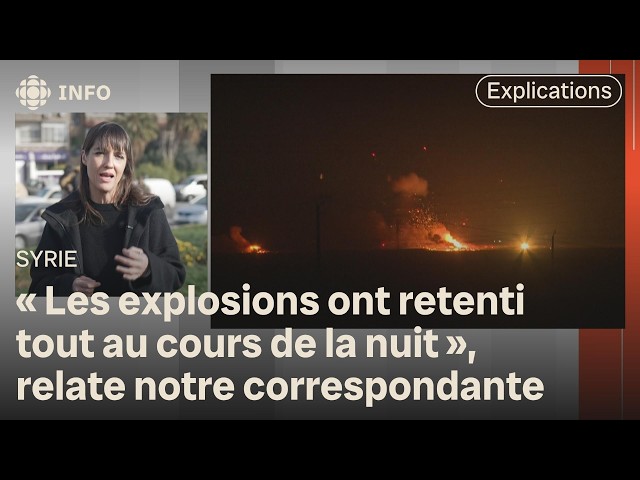 INFO

Explications

SYRIE

« Les explosions ont retenti tout au cours de la nuit », relate notre correspondante